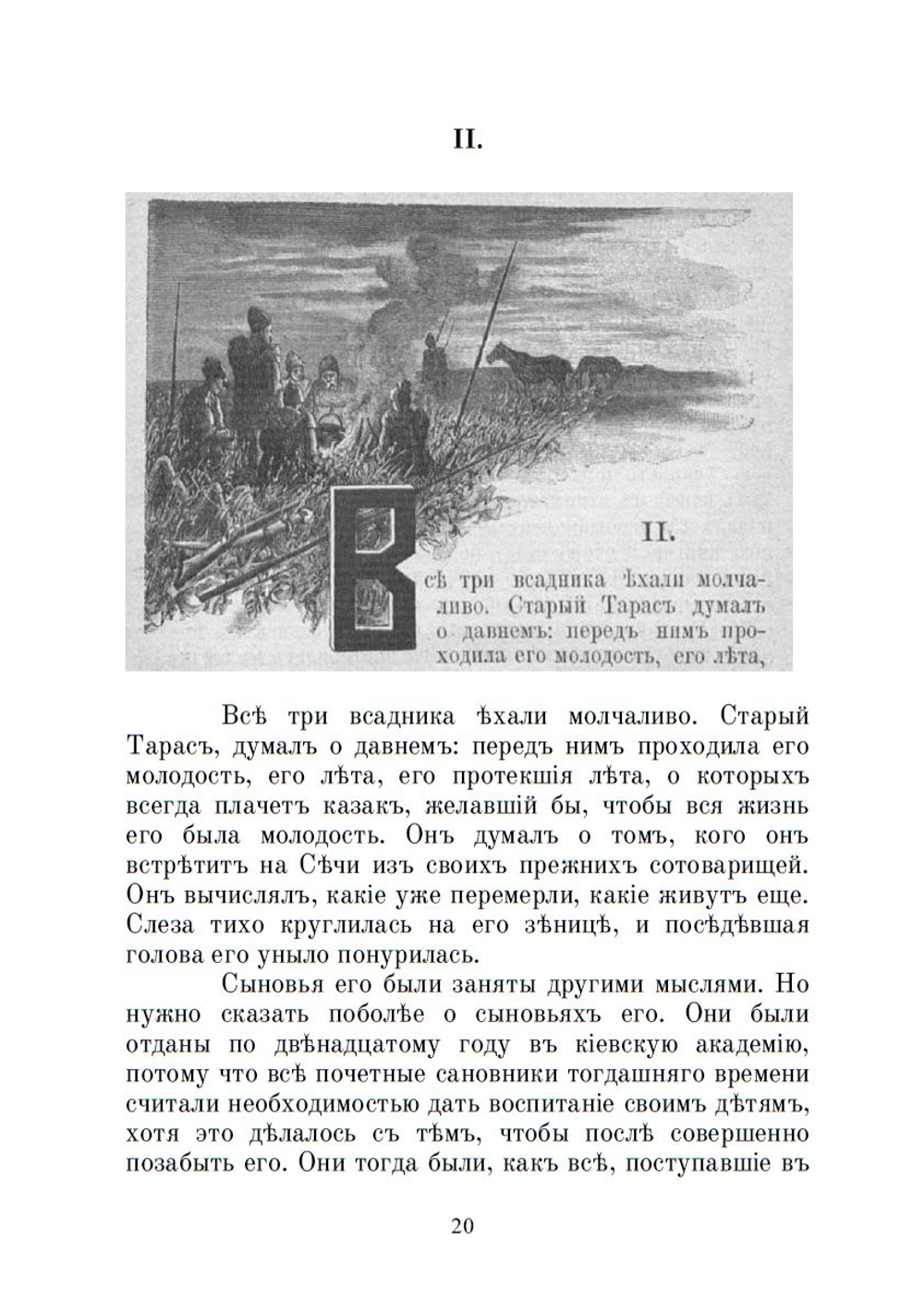 II.

II.

Всѣ три всадника ѣхали молчаливо. Старый Тарасъ думалъ о давнемъ: передъ нимъ проходила его молодость, его лѣта,

Всѣ три всадника ѣхали молчаливо. Старый Тарасъ, думалъ о давнемъ: передъ нимъ проходила его молодость, его лѣта, его протекшія лѣта, о которыхъ всегда плачетъ казакъ, желавшій бы, чтобы вся жизнь его была молодость. Онъ думалъ о томъ, кого онъ встрѣтитъ на Сѣчи изъ своихъ прежнихъ сотоварищей. Онъ вычислялъ, какіе уже перемерли, какіе живутъ еще. Слеза тихо круглилась на его зѣницѣ, и посѣдѣвшая голова его уныло понурилась.

Сыновья его были заняты другими мыслями. Но нужно сказать поболѣе о сыновьяхъ его. Они были отданы по двѣнадцатому году въ кіевскую академію, потому что всѣ почетные сановники тогдашняго времени считали необходимостью дать воспитаніе своимъ дѣтямъ, хотя это дѣлалось съ тѣмъ, чтобы послѣ совершенно позабыть его. Они тогда были, какъ всѣ, поступавшіе въ

20